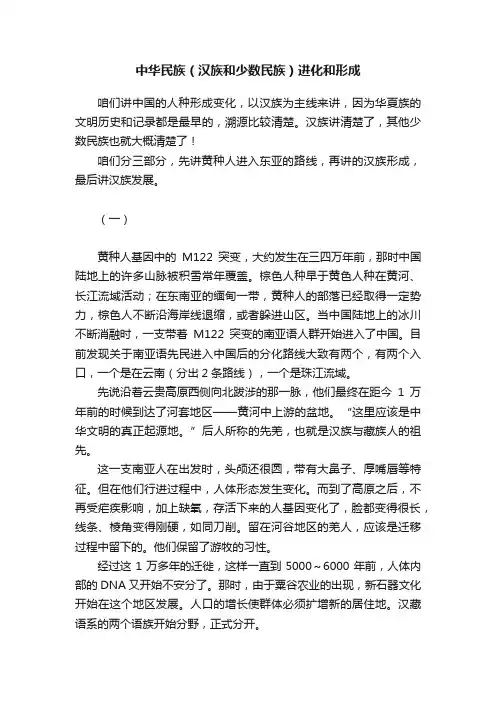 中华民族（汉族和少数民族）进化和形成

咱们讲中国的人种形成变化，以汉族为主线来讲，因为华夏族的文明历史和记录都是最早的，溯源比较清楚。汉族讲清楚了，其他少数民族也就大概清楚了！

咱们分三部分，先讲黄种人进入东亚的路线，再讲的汉族形成，最后讲汉族发展。

（一）

黄种人基因中的 M122 突变，大约发生在三四万年前，那时中国陆地上的许多山脉被积雪常年覆盖。棕色人种早于黄色人种在黄河、长江流域活动；在东南亚的缅甸一带，黄种人的部落已经取得一定势力，棕色人不断沿海岸线退缩，或者躲进山区。当中国陆地上的冰川不断消融时，一支带着 M122 突变的南亚语人群开始进入了中国。目前发现关于南亚语先民进入中国后的分化路线大致有两个，有两个入口，一个是在云南（分出 2 条路线），一个是珠江流域。

先说沿着云贵高原西侧向北跋涉的那一脉，他们最终在距今 1 万年前的时候到达了河套地区——黄河中上游的盆地。“这里应该是中华文明的真正起源地。”后人所称的先羌，也就是汉族与藏族人的祖先。

这一支南亚人在出发时，头颅还很圆，带有大鼻子、厚嘴唇等特征。但在他们行进过程中，人体形态发生变化。而到了高原之后，不再受疟疾影响，加上缺氧，存活下来的人基因变化了，脸都变得很长，线条、棱角变得刚硬，如同刀削。留在河谷地区的羌人，应该是迁移过程中留下的。他们保留了游牧的习性。

经过这 1 万多年的迁徙，这样一直到 5000～6000 年前，人体内部的 DNA 又开始不安分了。那时，由于粟谷农业的出现，新石器文化开始在这个地区发展。人口的增长使群体必须扩增新的居住地。汉藏语系的两个语族开始分野，正式分开。